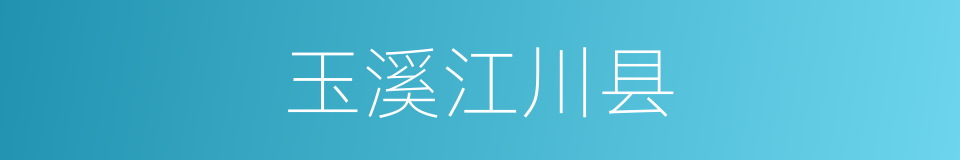 玉溪江川县